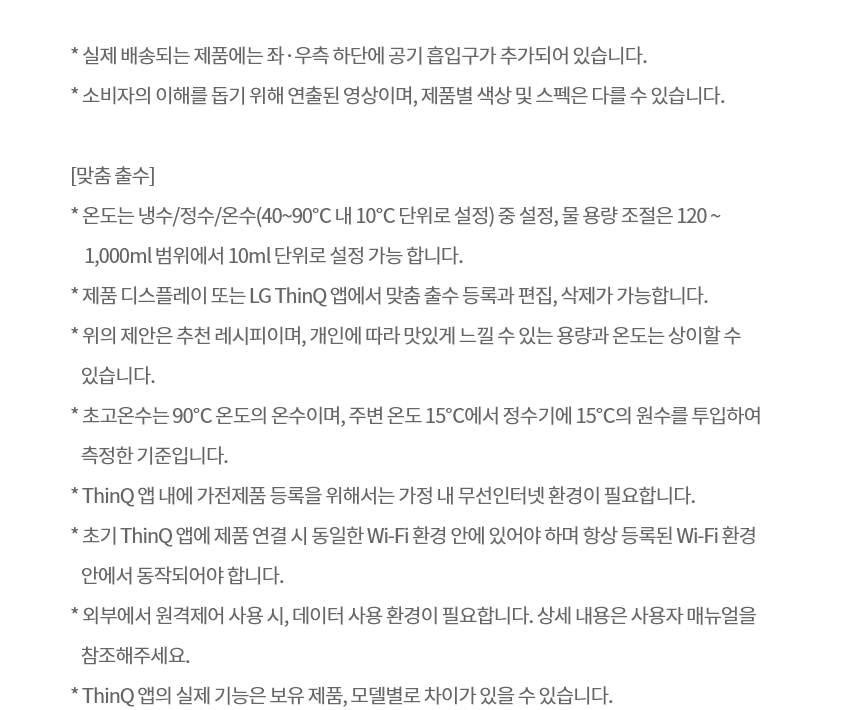 * 실제 배송되는 제품에는 좌·우측 하단에 공기 흡입구가 추가되어 있습니다.
* 소비자의 이해를 돕기 위해 연출된 영상이며, 제품별 색상 및 스펙은 다를 수 있습니다.

[맞춤 출수]
* 온도는 냉수/정수/온수(40~90°C 내 10°C 단위로 설정) 중 설정, 물 용량 조절은 120 ~ 1,000ml 범위에서 10ml 단위로 설정 가능 합니다.
* 제품 디스플레이 또는 LG ThinQ 앱에서 맞춤 출수 등록과 편집, 삭제가 가능합니다.
* 위의 제안은 추천 레시피이며, 개인에 따라 맛있게 느낄 수 있는 용량과 온도는 상이할 수 있습니다.
* 초고온수는 90°C 온도의 온수이며, 주변 온도 15°C에서 정수기에 15°C의 원수를 투입하여 측정한 기준입니다.
* ThinQ 앱 내에 가전제품 등록을 위해서는 가정 내 무선인터넷 환경이 필요합니다.
* 초기 ThinQ 앱에 제품 연결 시 동일한 Wi-Fi 환경 안에 있어야 하며 항상 등록된 Wi-Fi 환경 안에서 동작되어야 합니다.
* 외부에서 원격제어 사용 시, 데이터 사용 환경이 필요합니다. 상세 내용은 사용자 매뉴얼을 참조해주세요.
* ThinQ 앱의 실제 기능은 보유 제품, 모델별로 차이가 있을 수 있습니다.